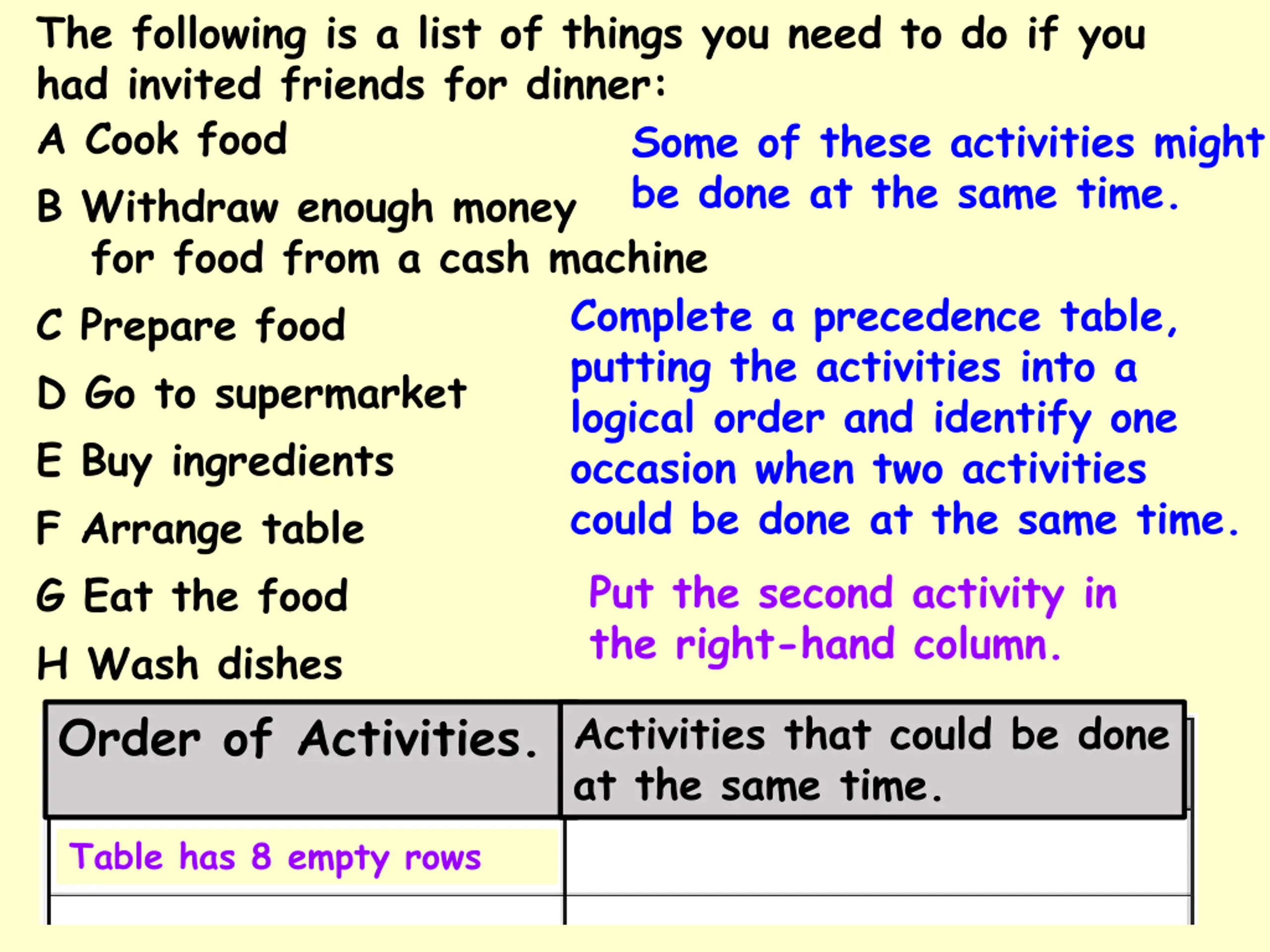 The following is a list of things you need to do if you had invited friends for dinner:

A Cook food

B Withdraw enough money for food from a cash machine

C Prepare food

D Go to supermarket

E Buy ingredients

F Arrange table

G Eat the food

H Wash dishes

Some of these activities might be done at the same time.

Complete a precedence table, putting the activities into a logical order and identify one occasion when two activities could be done at the same time.

Put the second activity in the right-hand column.

| Order of Activities. | Activities that could be done at the same time. |
|---|---|
| Table has 8 empty rows | |
| | |